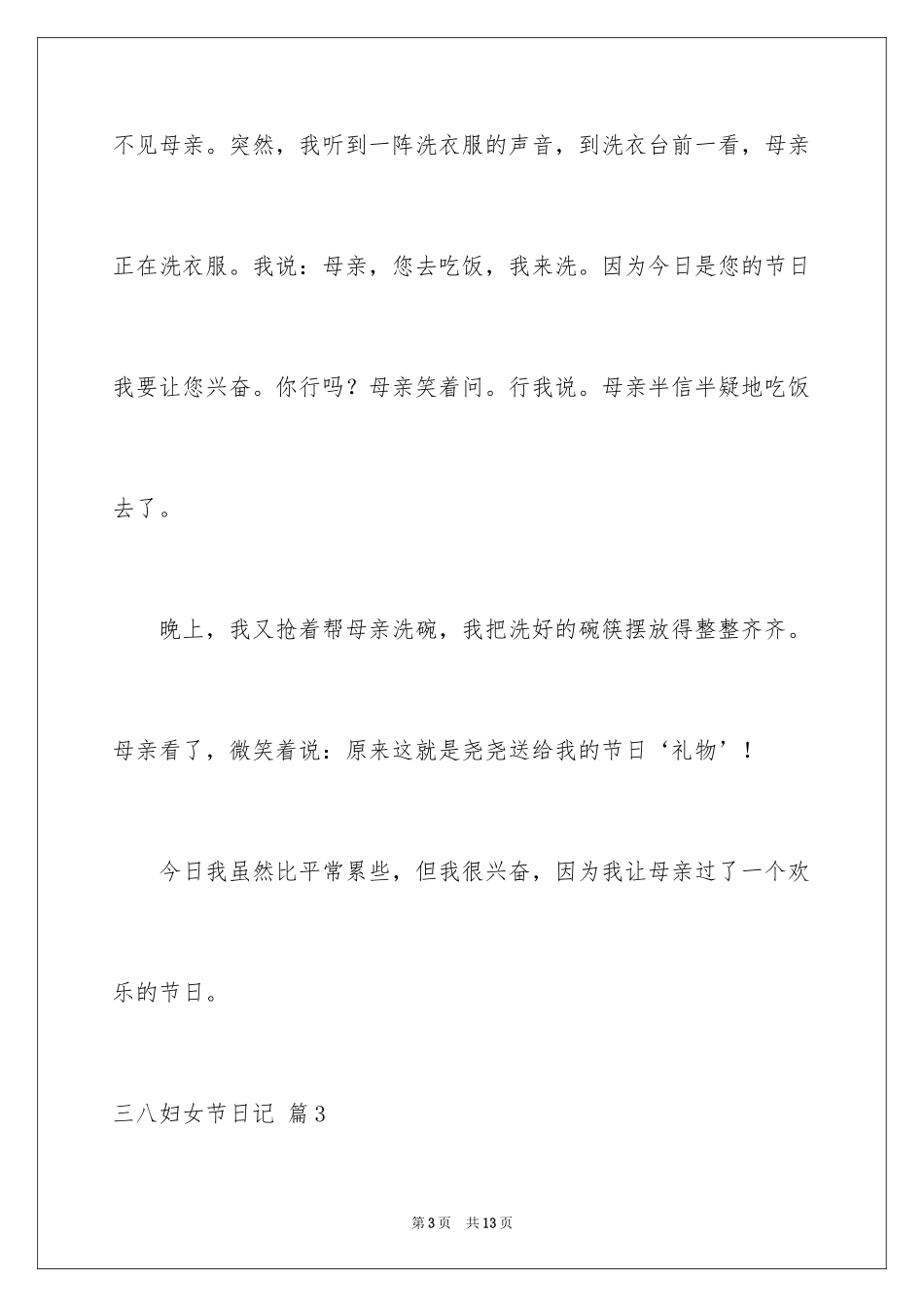 不见母亲。突然，我听到一阵洗衣服的声音，到洗衣台前一看，母亲正在洗衣服。我说：母亲，您去吃饭，我来洗。因为今日是您的节日我要让您兴奋。你行吗？母亲笑着问。行我说。母亲半信半疑地吃饭去了。

晚上，我又抢着帮母亲洗碗，我把洗好的碗筷摆放得整整齐齐。母亲看了，微笑着说：原来这就是尧尧送给我的节日‘礼物’！

今日我虽然比平常累些，但我很兴奋，因为我让母亲过了一个欢乐的节日。

三八妇女节日记 篇3

第3页 共13页